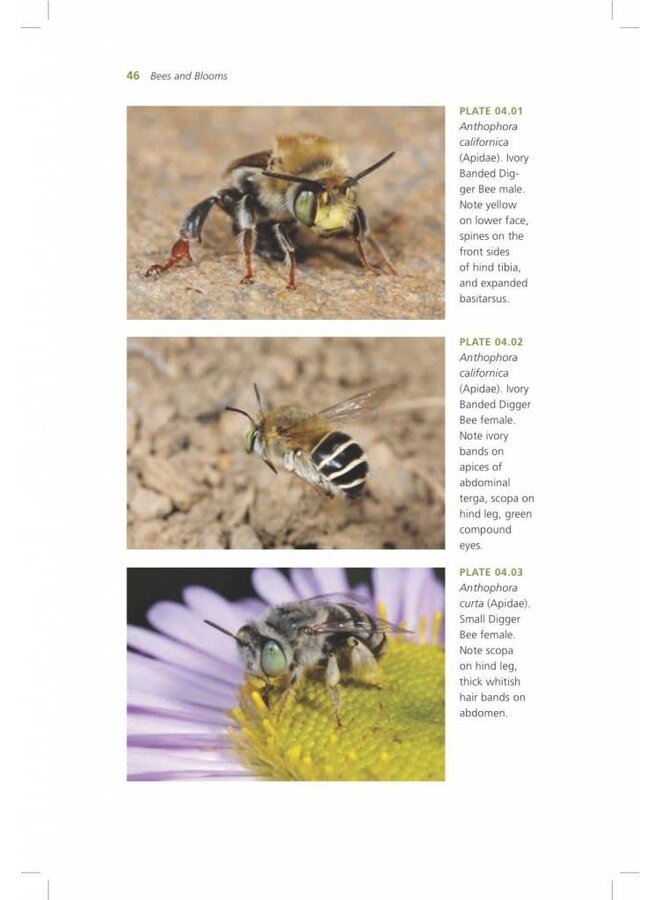 46 Bees and Blooms

PLATE 04.01
Anthophora californica (Apidae). Ivory Banded Digger Bee male. Note yellow on lower face, spines on the front sides of hind tibia, and expanded basitarsus.

PLATE 04.02
Anthophora californica (Apidae). Ivory Banded Digger Bee female. Note ivory bands on apices of abdominal terga, scopa on hind leg, green compound eyes.

PLATE 04.03
Anthophora curta (Apidae). Small Digger Bee female. Note scopa on hind leg, thick whitish hair bands on abdomen.